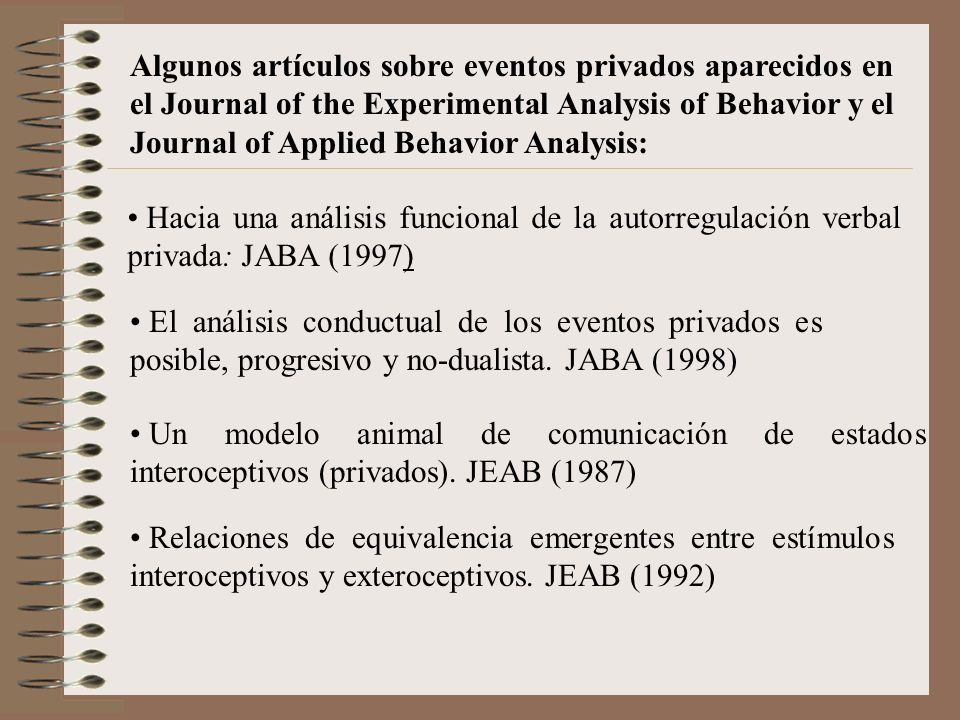 Algunos artículos sobre eventos privados aparecidos en el Journal of the Experimental Analysis of Behavior y el Journal of Applied Behavior Analysis:

• Hacia una análisis funcional de la autorregulación verbal privada: JABA (1997)

• El análisis conductual de los eventos privados es posible, progresivo y no-dualista. JABA (1998)

• Un modelo animal de comunicación de estados interoceptivos (privados). JEAB (1987)

• Relaciones de equivalencia emergentes entre estímulos interoceptivos y exteroceptivos. JEAB (1992)